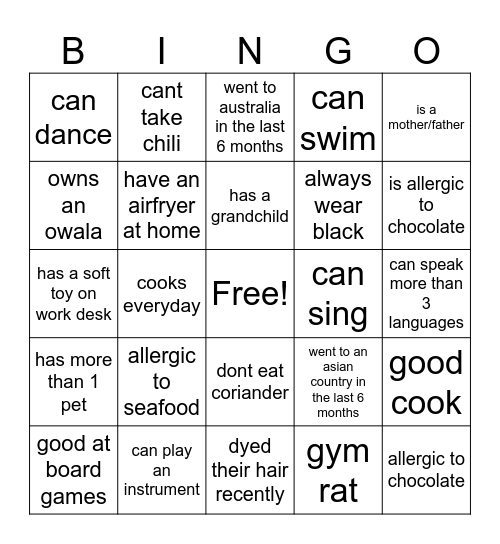 | B | I | N | G | O |
|---|---|---|---|---|
| can dance | cant take chili | went to australia in the last 6 months | can swim | is a mother/father |
| owns an owala | have an airfryer at home | has a grandchild | always wear black | is allergic to chocolate |
| has a soft toy on work desk | cooks everyday | Free! | can sing | can speak more than 3 languages |
| has more than 1 pet | allergic to seafood | dont eat coriander | went to an asian country in the last 6 months | good cook |
| good at board games | can play an instrument | dyed their hair recently | gym rat | allergic to chocolate |